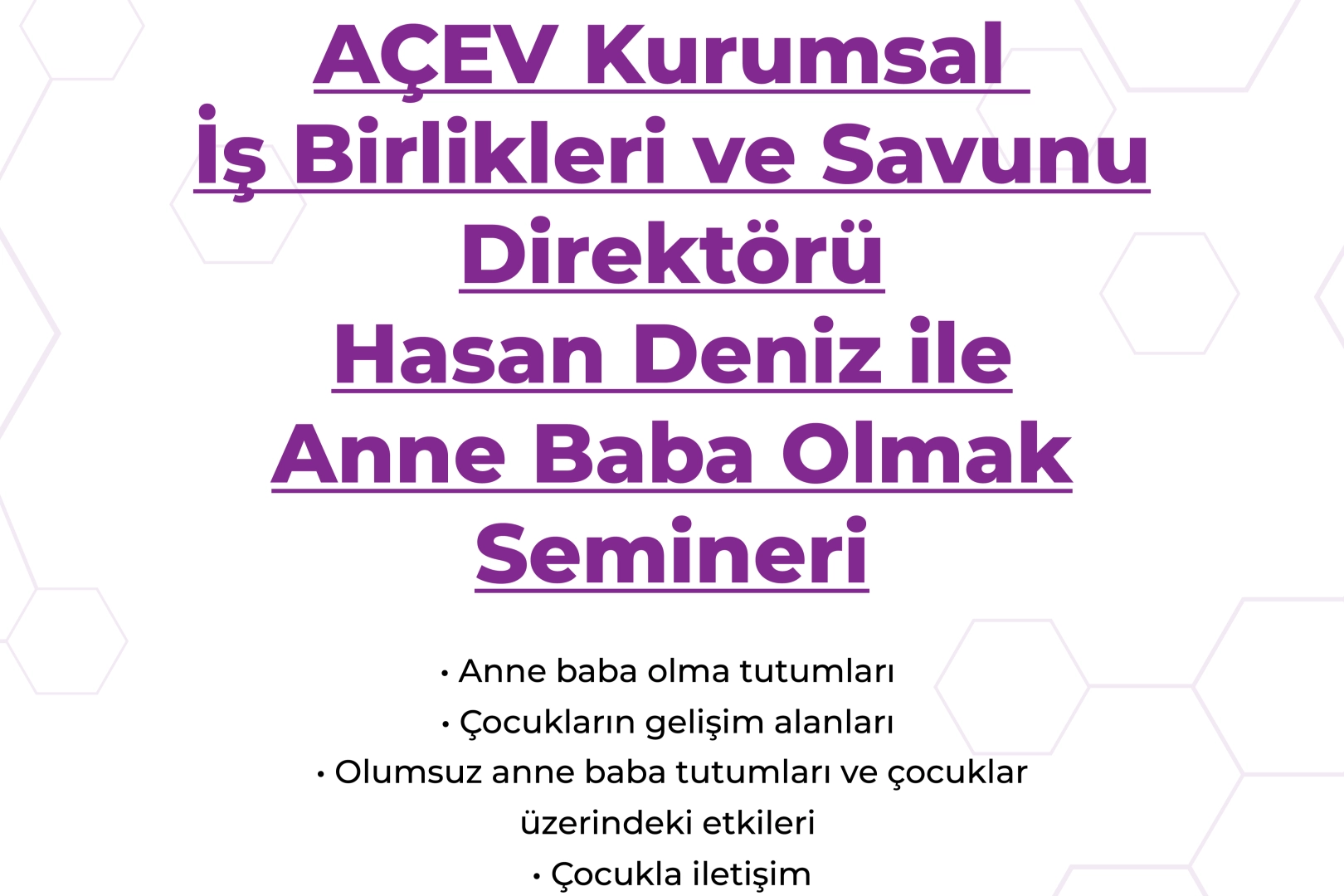 AÇEV Kurumsal
İş Birlikleri ve Savunu
Direktörü
Hasan Deniz ile
Anne Baba Olmak
Semineri

• Anne baba olma tutumları
• Çocukların gelişim alanları
• Olumsuz anne baba tutumları ve çocuklar üzerindeki etkileri
• Çocukla iletişim